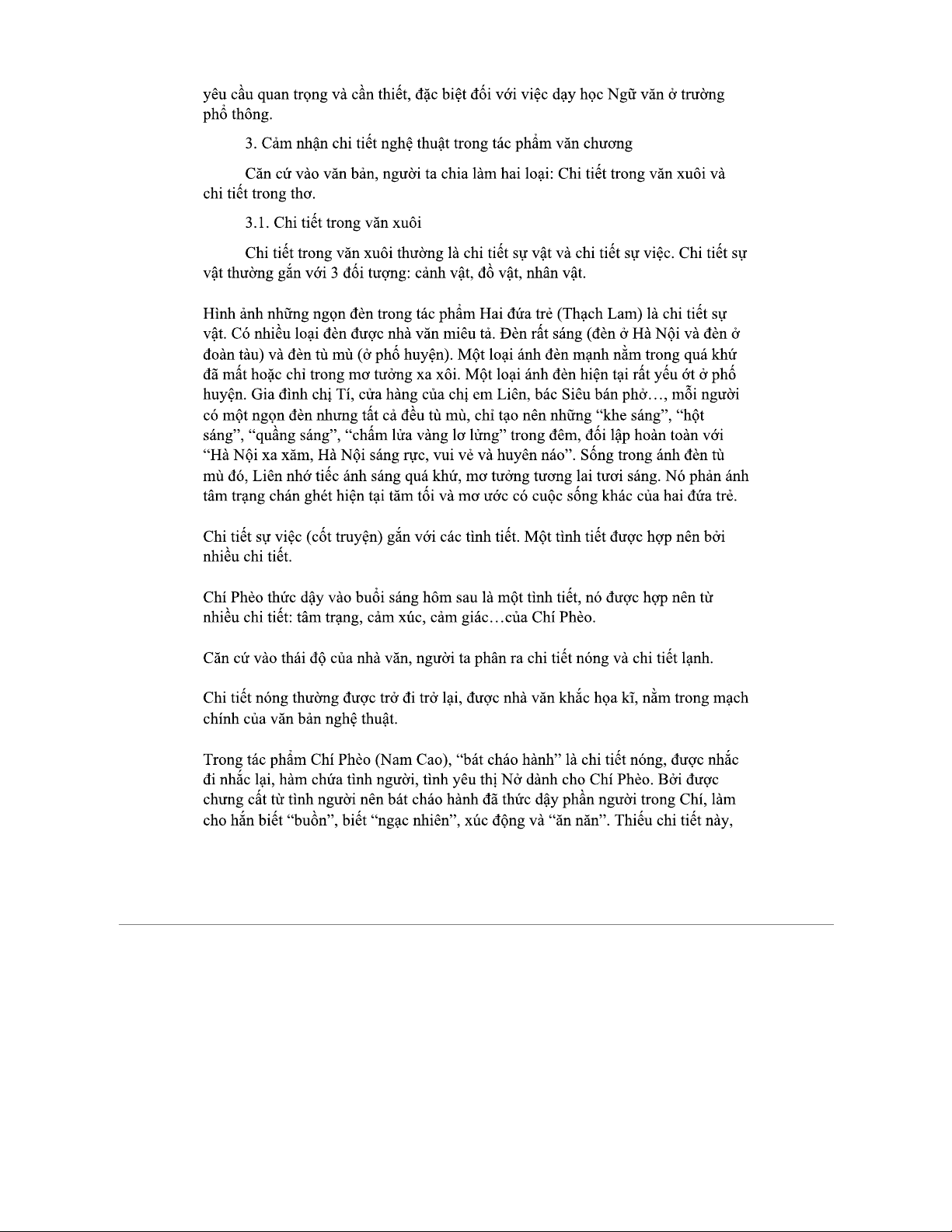 yêu cầu quan trọng và cần thiết, đặc biệt đối với việc dạy học Ngữ văn ở trường phổ thông.

3. Cảm nhận chi tiết nghệ thuật trong tác phẩm văn chương

Căn cứ vào văn bản, người ta chia làm hai loại: Chi tiết trong văn xuôi và chi tiết trong thơ.

3.1. Chi tiết trong văn xuôi

Chi tiết trong văn xuôi thường là chi tiết sự vật và chi tiết sự việc. Chi tiết sự vật thường gắn với 3 đối tượng: cảnh vật, đồ vật, nhân vật.

Hình ảnh những ngọn đèn trong tác phẩm Hai đứa trẻ (Thạch Lam) là chi tiết sự vật. Có nhiều loại đèn được nhà văn miêu tả. Đèn rất sáng (đèn ở Hà Nội và đèn ở đoàn tàu) và đèn tù mù (ở phố huyện). Một loại ánh đèn mạnh nằm trong quá khứ đã mất hoặc chỉ trong mơ tưởng xa xôi. Một loại ánh đèn hiện tại rất yếu ớt ở phố huyện. Gia đình chị Tí, cửa hàng của chị em Liên, bác Siêu bán phở…, mỗi người có một ngọn đèn nhưng tất cả đều tù mù, chỉ tạo nên những “khe sáng”, “hột sáng”, “quầng sáng”, “chấm lửa vàng lơ lửng” trong đêm, đối lập hoàn toàn với “Hà Nội xa xăm, Hà Nội sáng rực, vui vẻ và huyên náo”. Sống trong ánh đèn tù mù đó, Liên nhớ tiếc ánh sáng quá khứ, mơ tưởng tương lai tươi sáng. Nó phản ánh tâm trạng chán ghét hiện tại tăm tối và mơ ước có cuộc sống khác của hai đứa trẻ.

Chi tiết sự việc (cốt truyện) gắn với các tình tiết. Một tình tiết được hợp nên bởi nhiều chi tiết.

Chí Phèo thức dậy vào buổi sáng hôm sau là một tình tiết, nó được hợp nên từ nhiều chi tiết: tâm trạng, cảm xúc, cảm giác…của Chí Phèo.

Căn cứ vào thái độ của nhà văn, người ta phân ra chi tiết nóng và chi tiết lạnh.

Chi tiết nóng thường được trở đi trở lại, được nhà văn khắc họa kĩ, nằm trong mạch chính của văn bản nghệ thuật.

Trong tác phẩm Chí Phèo (Nam Cao), “bát cháo hành” là chi tiết nóng, được nhắc đi nhắc lại, hàm chứa tình người, tình yêu thị Nở dành cho Chí Phèo. Bởi được chưng cất từ tình người nên bát cháo hành đã thức dậy phần người trong Chí, làm cho hắn biết “buồn”, biết “ngạc nhiên”, xúc động và “ăn năn”. Thiếu chi tiết này,